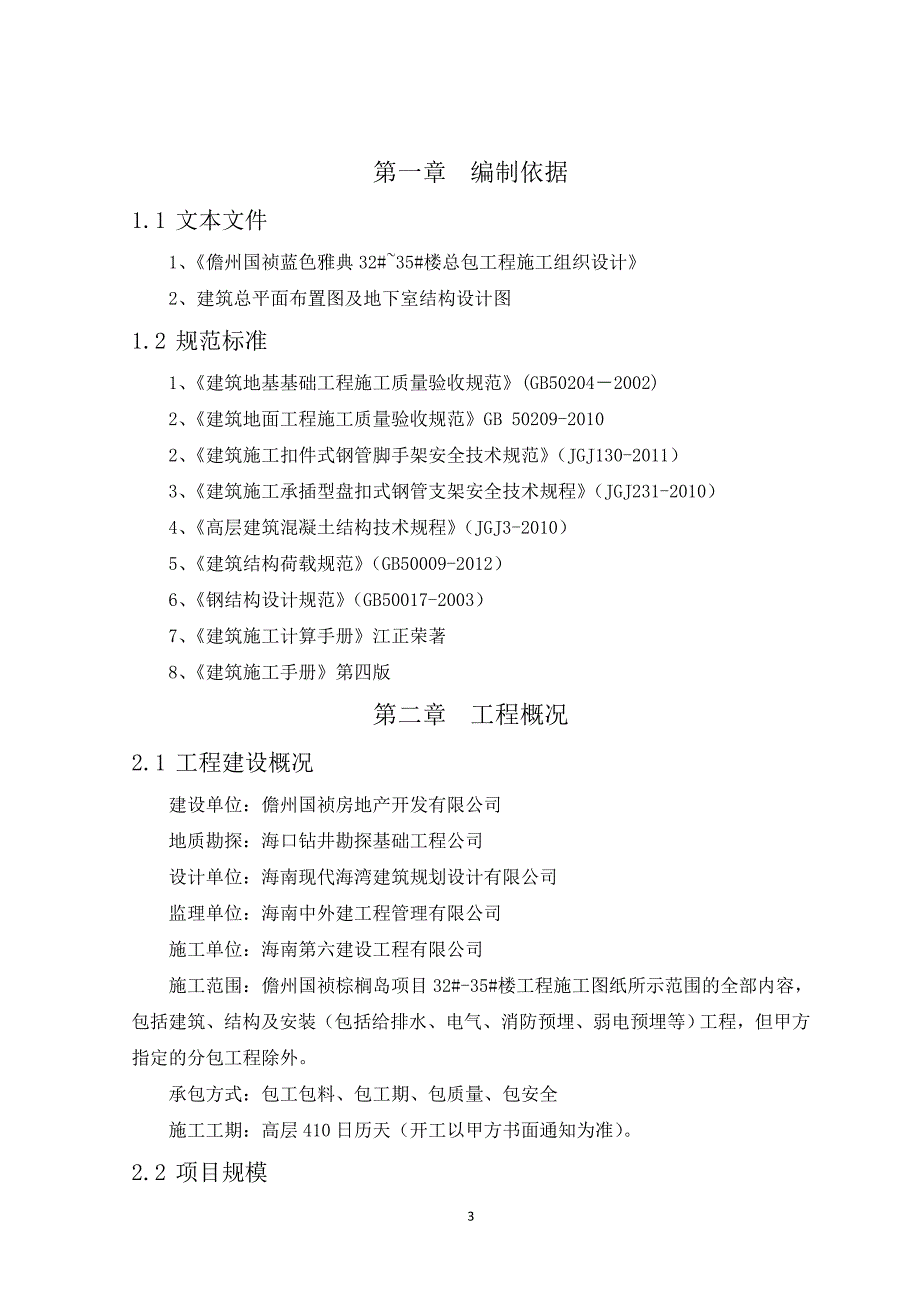 第一章　编制依据

1.1 文本文件

1、《儋州国祯蓝色雅典 32#~35#楼总包工程施工组织设计》

2、建筑总平面布置图及地下室结构设计图

1.2 规范标准

1、《建筑地基基础工程施工质量验收规范》(GB50204－2002)

2、《建筑地面工程施工质量验收规范》GB 50209-2010

2、《建筑施工扣件式钢管脚手架安全技术规范》(JGJ130-2011)

3、《建筑施工承插型盘扣式钢管支架安全技术规程》(JGJ231-2010)

4、《高层建筑混凝土结构技术规程》(JGJ3-2010)

5、《建筑结构荷载规范》(GB50009-2012)

6、《钢结构设计规范》(GB50017-2003)

7、《建筑施工计算手册》江正荣著

8、《建筑施工手册》第四版

第二章　工程概况

2.1 工程建设概况

建设单位：儋州国祯房地产开发有限公司

地质勘探：海口钻井勘探基础工程公司

设计单位：海南现代海湾建筑规划设计有限公司

监理单位：海南中外建工程管理有限公司

施工单位：海南第六建设工程有限公司

施工范围：儋州国祯棕榈岛项目 32#-35#楼工程施工图纸所示范围的全部内容，包括建筑、结构及安装（包括给排水、电气、消防预埋、弱电预埋等）工程，但甲方指定的分包工程除外。

承包方式：包工包料、包工期、包质量、包安全

施工工期：高层 410 日历天（开工以甲方书面通知为准）。

2.2 项目规模

3